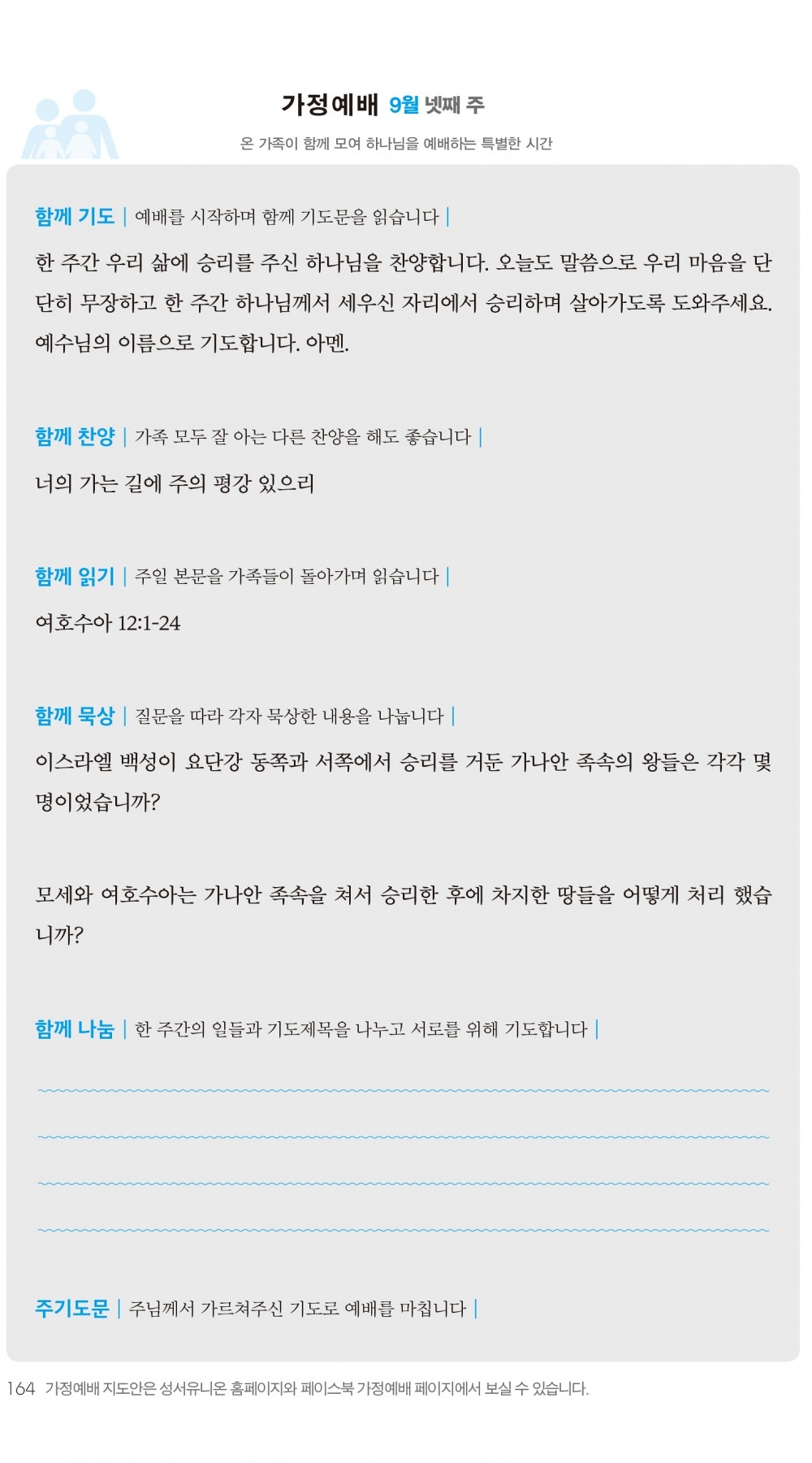 가정예배 9월 넷째 주

온 가족이 함께 모여 하나님을 예배하는 특별한 시간

함께 기도 | 예배를 시작하며 함께 기도문을 읽습니다 |

한 주간 우리 삶에 승리를 주신 하나님을 찬양합니다. 오늘도 말씀으로 우리 마음을 단단히 무장하고 한 주간 하나님께서 세우신 자리에서 승리하며 살아가도록 도와주세요. 예수님의 이름으로 기도합니다. 아멘.

함께 찬양 | 가족 모두 잘 아는 다른 찬양을 해도 좋습니다 |

너의 가는 길에 주의 평강 있으리

함께 읽기 | 주일 본문을 가족들이 돌아가며 읽습니다 |

여호수아 12:1-24

함께 묵상 | 질문을 따라 각자 묵상한 내용을 나눕니다 |

이스라엘 백성이 요단강 동쪽과 서쪽에서 승리를 거둔 가나안 족속의 왕들은 각각 몇 명이었습니까?

모세와 여호수아는 가나안 족속을 쳐서 승리한 후에 차지한 땅들을 어떻게 처리 했습니까?

함께 나눔 | 한 주간의 일들과 기도제목을 나누고 서로를 위해 기도합니다 |

주기도문 | 주님께서 가르쳐주신 기도로 예배를 마칩니다 |

164 가정예배 지도안은 성서유니온 홈페이지와 페이스북 가정예배 페이지에서 보실 수 있습니다.